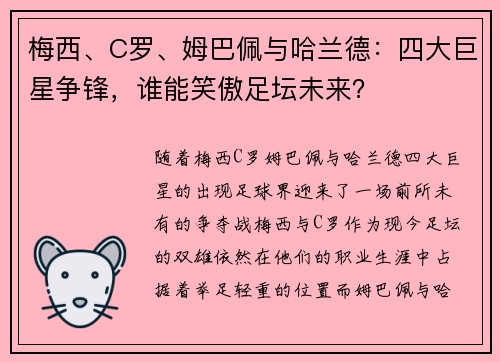 梅西、C罗、姆巴佩与哈兰德：四大巨星争锋，谁能笑傲足坛未来？

随着梅西C罗姆巴佩与哈兰德四大巨星的出现足球界迎来了一场前所未有的争夺战梅西与C罗作为现今足坛的双雄依然在他们的职业生涯中占据着举足轻重的位置而姆巴佩与哈